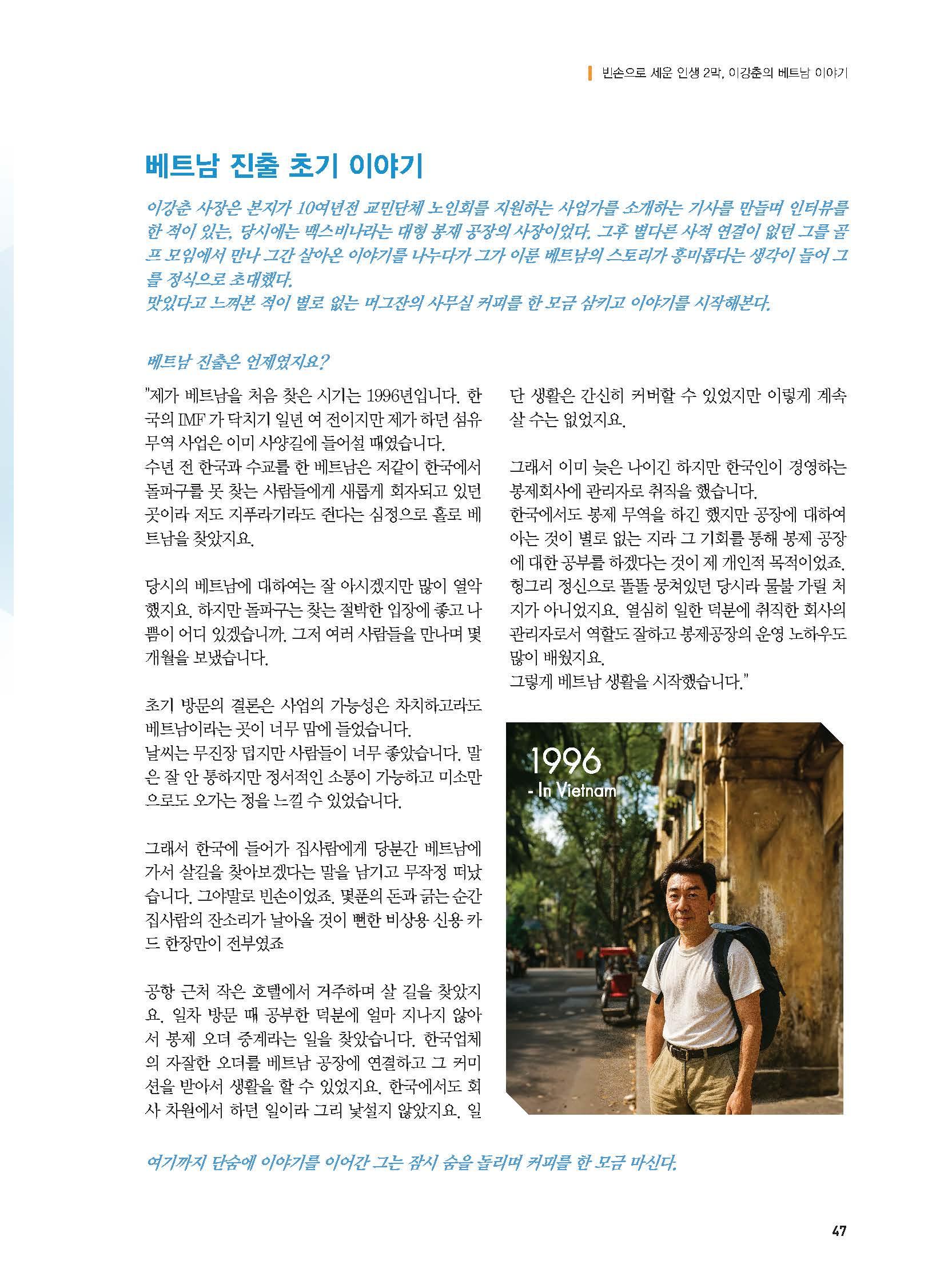 빈손으로 세운 인생 2막, 이강춘의 베트남 이야기

베트남 진출 초기 이야기

이강춘 사장은 본지가 10여년전 교민단체 노인회를 지원하는 사업가를 소개하는 기사를 만들며 인터뷰를 한 적이 있는, 당시에는 맥스비나라는 대형 봉재 공장의 사장이었다. 그후 별다른 사적 연결이 없던 그를 골프 모임에서 만나 그간 살아온 이야기를 나누다가 그가 이룬 베트남의 스토리가 흥미롭다는 생각이 들어 그를 정식으로 초대했다.
맛있다고 느껴본 적이 별로 없는 머그잔의 사무실 커피를 한 모금 삼키고 이야기를 시작해본다.

베트남 진출은 언제였지요?

"제가 베트남을 처음 찾은 시기는 1996년입니다. 한국의 IMF 가 닥치기 일년 여 전이지만 제가 하던 섬유 무역 사업은 이미 사양길에 들어설 때였습니다.
수년 전 한국과 수교를 한 베트남은 저같이 한국에서 돌파구를 못 찾는 사람들에게 새롭게 회자되고 있던 곳이라 저도 지푸라기라도 쥔다는 심정으로 홀로 베트남을 찾았지요.

당시의 베트남에 대하여는 잘 아시겠지만 많이 열악했지요. 하지만 돌파구는 찾는 절박한 입장에 좋고 나쁨이 어디 있겠습니까. 그저 여러 사람들을 만나며 몇 개월을 보냈습니다.

초기 방문의 결론은 사업의 가능성은 차치하고라도 베트남이라는 곳이 너무 맘에 들었습니다.
날씨는 무진장 덥지만 사람들이 너무 좋았습니다. 말은 잘 안 통하지만 정서적인 소통이 가능하고 미소만으로도 오가는 정을 느낄 수 있었습니다.

그래서 한국에 들어가 집사람에게 당분간 베트남에 가서 살길을 찾아보겠다는 말을 남기고 무작정 떠났습니다. 그야말로 빈손이었죠. 몇푼의 돈과 긁는 순간 집사람의 잔소리가 날아올 것이 뻔한 비상용 신용 카드 한장만이 전부였죠

공항 근처 작은 호텔에서 거주하며 살 길을 찾았지요. 일차 방문 때 공부한 덕분에 얼마 지나지 않아서 봉제 오더 중계라는 일을 찾았습니다. 한국업체의 자잘한 오더를 베트남 공장에 연결하고 그 커미션을 받아서 생활을 할 수 있었지요. 한국에서도 회사 차원에서 하던 일이라 그리 낯설지 않았지요. 일단 생활은 간신히 커버할 수 있었지만 이렇게 계속 살 수는 없었지요.

그래서 이미 늦은 나이긴 하지만 한국인이 경영하는 봉제회사에 관리자로 취직을 했습니다.
한국에서도 봉제 무역을 하긴 했지만 공장에 대하여 아는 것이 별로 없는 지라 그 기회를 통해 봉제 공장에 대한 공부를 하겠다는 것이 제 개인적 목적이었죠.
헝그리 정신으로 똘똘 뭉쳐있던 당시라 물불 가릴 처지가 아니었지요. 열심히 일한 덕분에 취직한 회사의 관리자로서 역할도 잘하고 봉제공장의 운영 노하우도 많이 배웠지요.
그렇게 베트남 생활을 시작했습니다."

1996
- In Vietnam

여기까지 단숨에 이야기를 이어간 그는 잠시 숨을 돌리며 커피를 한 모금 마신다.

47